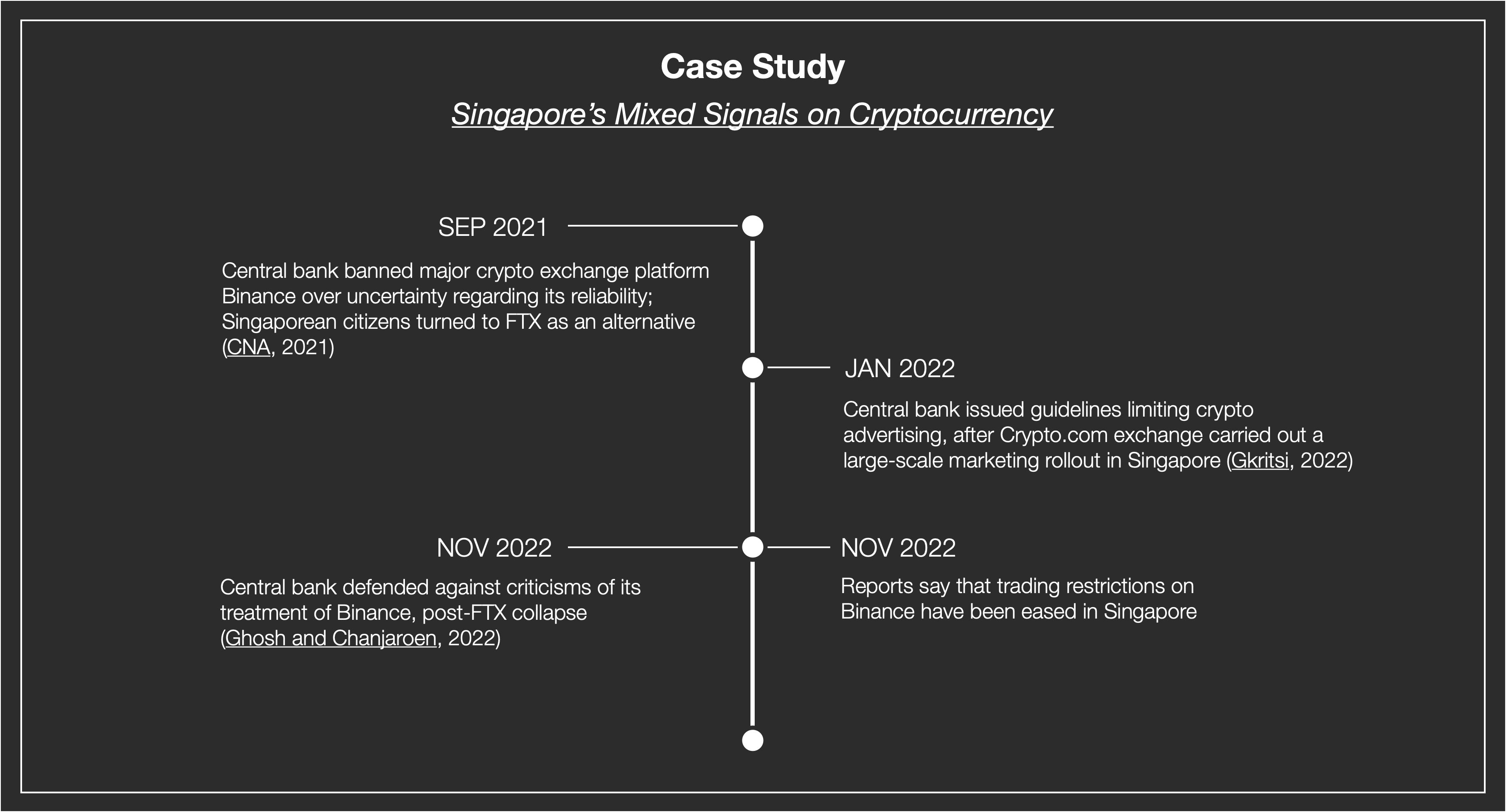 Case Study

Singapore's Mixed Signals on Cryptocurrency

SEP 2021

Central bank banned major crypto exchange platform Binance over uncertainty regarding its reliability; Singaporean citizens turned to FTX as an alternative (CNA, 2021)

JAN 2022

Central bank issued guidelines limiting crypto advertising, after Crypto.com exchange carried out a large-scale marketing rollout in Singapore (Gkritsi, 2022)

NOV 2022

Central bank defended against criticisms of its treatment of Binance, post-FTX collapse (Ghosh and Chanjaroen, 2022)

NOV 2022

Reports say that trading restrictions on Binance have been eased in Singapore